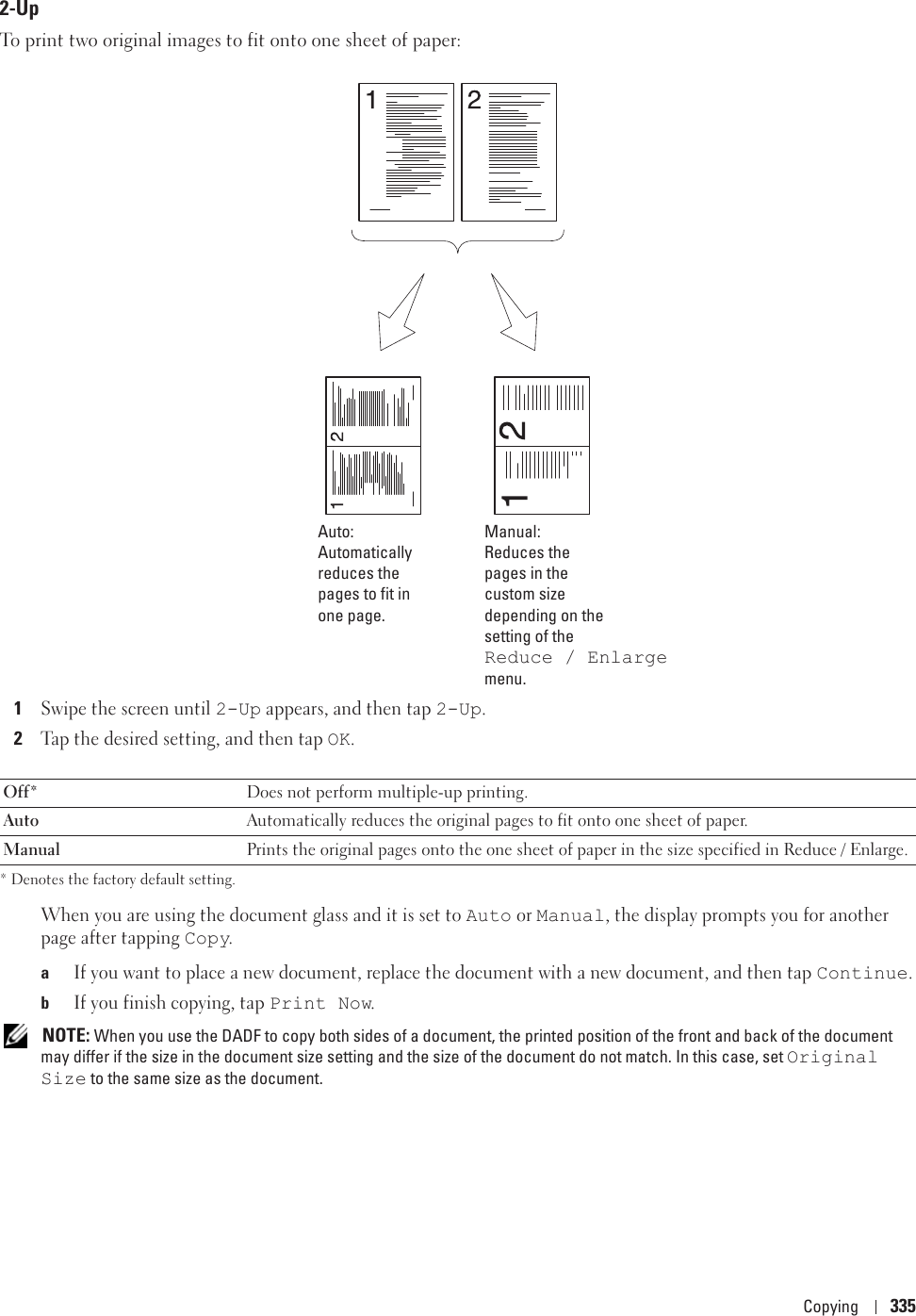 2-Up

To print two original images to fit onto one sheet of paper:

1 2

2
1

2
1

Auto: Automatically reduces the pages to fit in one page.

Manual: Reduces the pages in the custom size depending on the setting of the Reduce / Enlarge menu.

1 Swipe the screen until 2-Up appears, and then tap 2-Up.

2 Tap the desired setting, and then tap OK.

| Off* | Does not perform multiple-up printing. |
|---|---|
| Auto | Automatically reduces the original pages to fit onto one sheet of paper. |
| Manual | Prints the original pages onto the one sheet of paper in the size specified in Reduce / Enlarge. |

* Denotes the factory default setting.

When you are using the document glass and it is set to Auto or Manual, the display prompts you for another page after tapping Copy.

a If you want to place a new document, replace the document with a new document, and then tap Continue.

b If you finish copying, tap Print Now.

NOTE: When you use the DADF to copy both sides of a document, the printed position of the front and back of the document may differ if the size in the document size setting and the size of the document do not match. In this case, set Original Size to the same size as the document.

Copying | 335